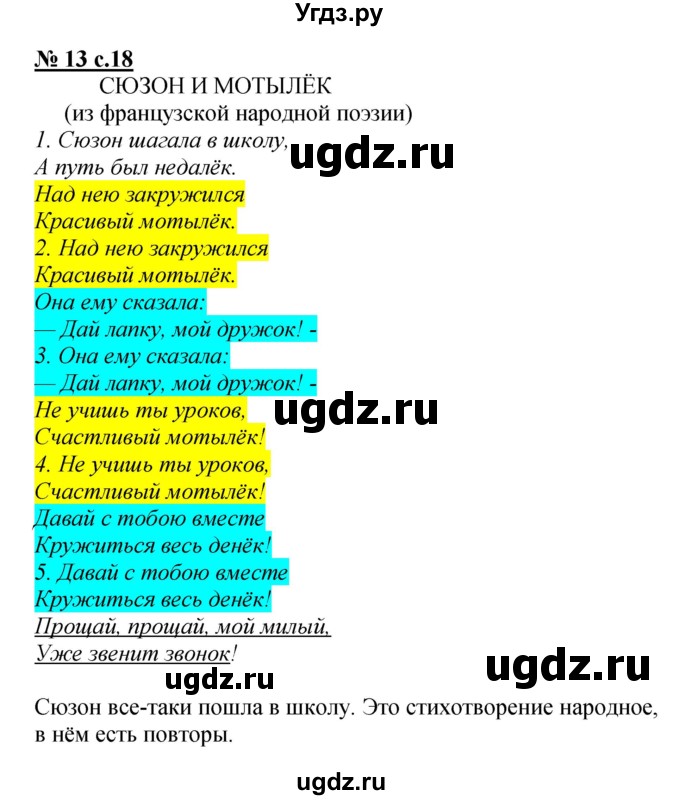 Угдз.ру

№ 13 с.18

СЮЗОН И МОТЫЛЁК

(из французской народной поэзии)

1. Сюзон шагала в школу,
А путь был недалёк.
Над нею закружился
Красивый мотылёк.
2. Над нею закружился
Красивый мотылёк.
Она ему сказала:
— Дай лапку, мой дружок! -
3. Она ему сказала:
— Дай лапку, мой дружок! -
Не учишь ты уроков,
Счастливый мотылёк!
4. Не учишь ты уроков,
Счастливый мотылёк!
Давай с тобою вместе
Кружиться весь денёк!
5. Давай с тобою вместе
Кружиться весь денёк!
Прощай, прощай, мой милый,
Уже звенит звонок!

ugdz.ru

ugdz.ru

ugdz.ru

ugdz.ru

Сюзон все-таки пошла в школу. Это стихотворение народное, в нём есть повторы.

ugdz.ru